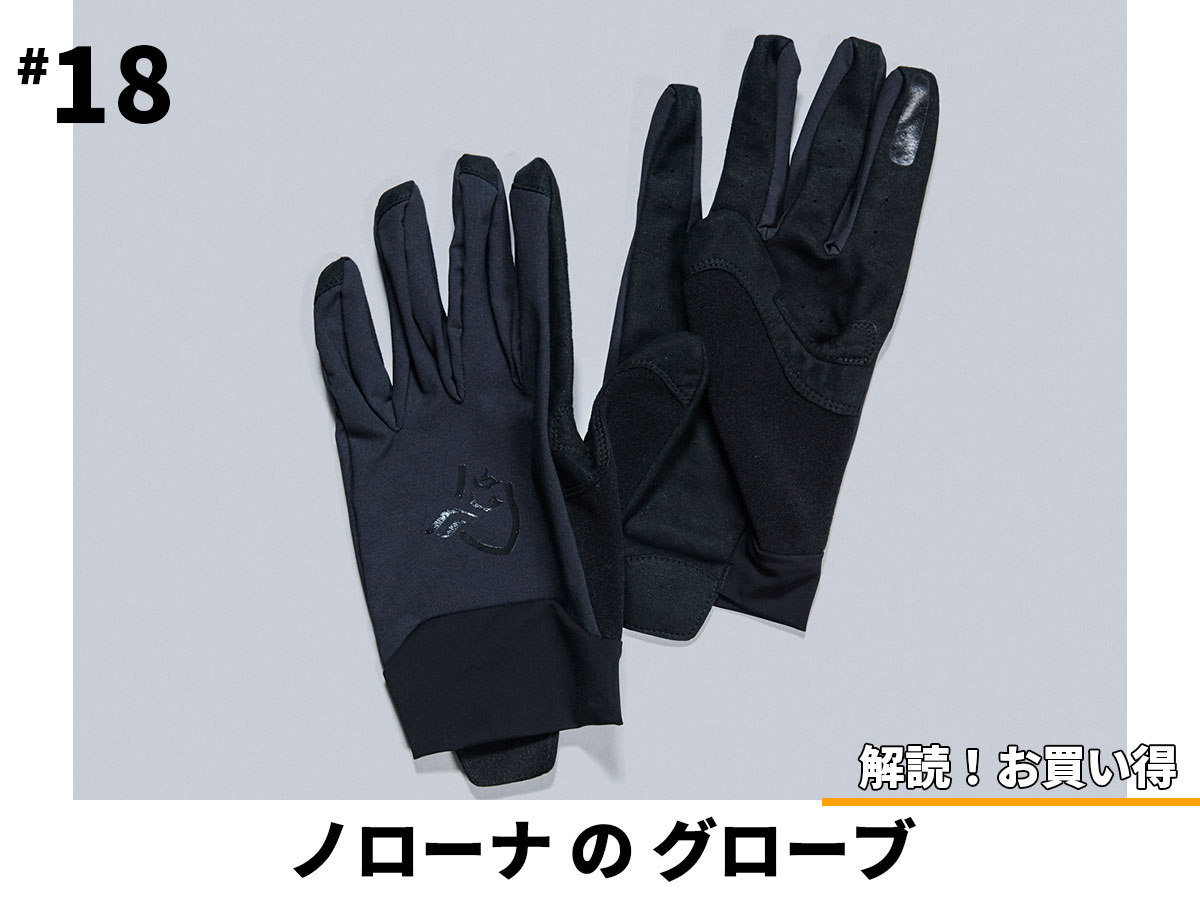 #18

解読！お買い得

ノローナ の グローブ